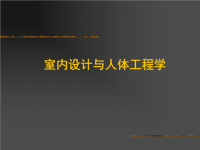 室内设计与人体工程学